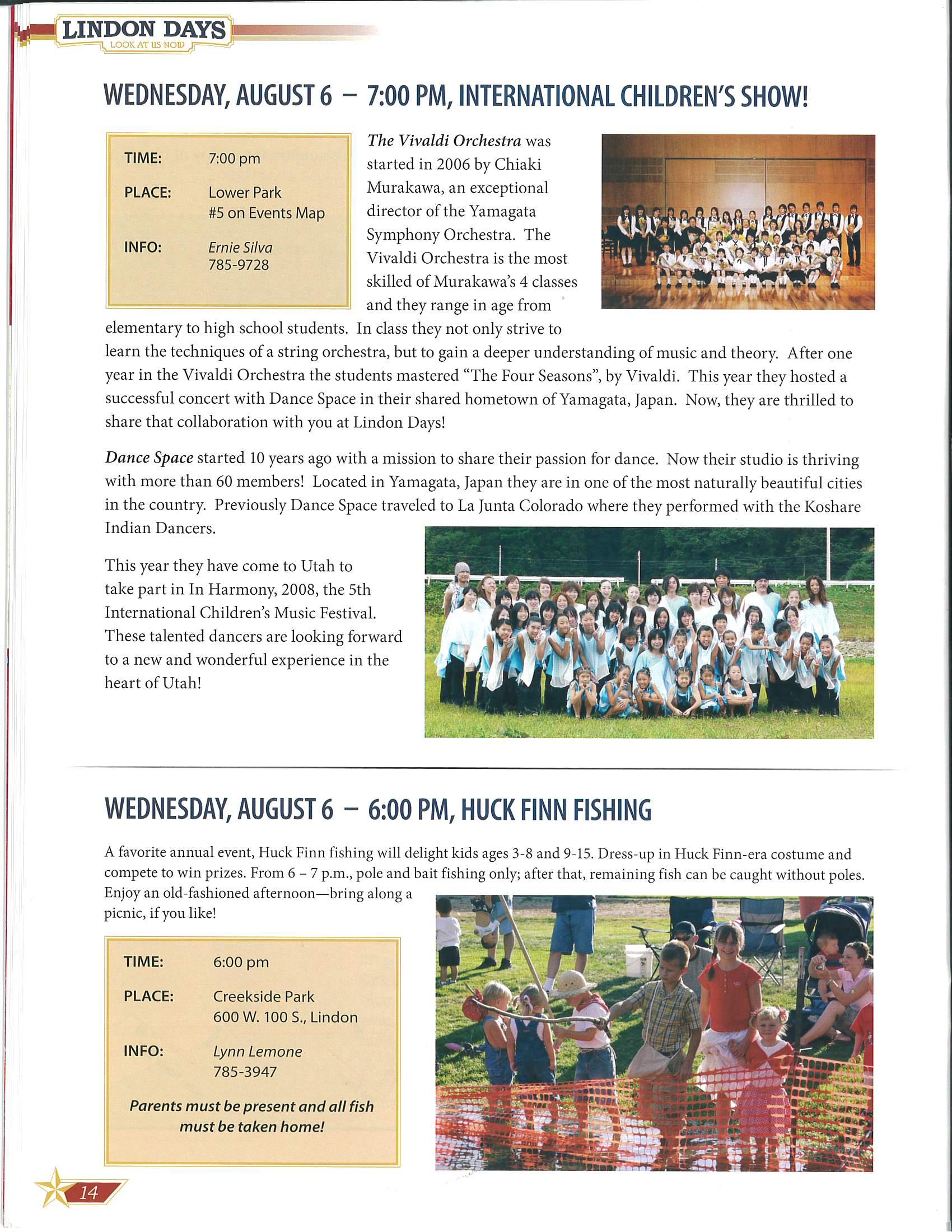 LINDON DAYS
LOOK AT US NOW

WEDNESDAY, AUGUST 6 – 7:00 PM, INTERNATIONAL CHILDREN'S SHOW!

TIME: 7:00 pm

PLACE: Lower Park #5 on Events Map

INFO: Ernie Silva 785-9728

The Vivaldi Orchestra was started in 2006 by Chiaki Murakawa, an exceptional director of the Yamagata Symphony Orchestra. The Vivaldi Orchestra is the most skilled of Murakawa's 4 classes and they range in age from elementary to high school students. In class they not only strive to learn the techniques of a string orchestra, but to gain a deeper understanding of music and theory. After one year in the Vivaldi Orchestra the students mastered "The Four Seasons", by Vivaldi. This year they hosted a successful concert with Dance Space in their shared hometown of Yamagata, Japan. Now, they are thrilled to share that collaboration with you at Lindon Days!

Dance Space started 10 years ago with a mission to share their passion for dance. Now their studio is thriving with more than 60 members! Located in Yamagata, Japan they are in one of the most naturally beautiful cities in the country. Previously Dance Space traveled to La Junta Colorado where they performed with the Koshare Indian Dancers.

This year they have come to Utah to take part in In Harmony, 2008, the 5th International Children's Music Festival. These talented dancers are looking forward to a new and wonderful experience in the heart of Utah!

WEDNESDAY, AUGUST 6 – 6:00 PM, HUCK FINN FISHING

A favorite annual event, Huck Finn fishing will delight kids ages 3-8 and 9-15. Dress-up in Huck Finn-era costume and compete to win prizes. From 6 – 7 p.m., pole and bait fishing only; after that, remaining fish can be caught without poles. Enjoy an old-fashioned afternoon—bring along a picnic, if you like!

TIME: 6:00 pm

PLACE: Creekside Park 600 W. 100 S., Lindon

INFO: Lynn Lemone 785-3947

Parents must be present and all fish must be taken home!

14